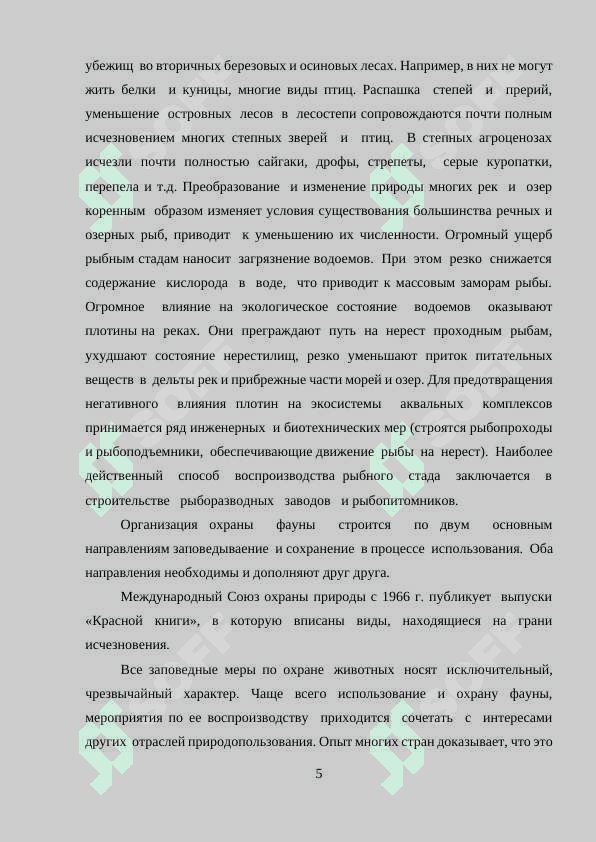 убежищ во вторичных березовых и осиновых лесах. Например, в них не могут жить белки и куницы, многие виды птиц. Распашка степей и прерий, уменьшение островных лесов в лесостепи сопровождаются почти полным исчезновением многих степных зверей и птиц. В степных агроценозах исчезли почти полностью сайгаки, дрофы, стрепеты, серые куропатки, перепела и т.д. Преобразование и изменение природы многих рек и озер коренным образом изменяет условия существования большинства речных и озерных рыб, приводит к уменьшению их численности. Огромный ущерб рыбным стадам наносит загрязнение водоемов. При этом резко снижается содержание кислорода в воде, что приводит к массовым заморам рыбы. Огромное влияние на экологическое состояние водоемов оказывают плотины на реках. Они преграждают путь на нерест проходным рыбам, ухудшают состояние нерестилищ, резко уменьшают приток питательных веществ в дельты рек и прибрежные части морей и озер. Для предотвращения негативного влияния плотин на экосистемы аквальных комплексов принимается ряд инженерных и биотехнических мер (строятся рыбопроходы и рыбоподъемники, обеспечивающие движение рыбы на нерест). Наиболее действенный способ воспроизводства рыбного стада заключается в строительстве рыборазводных заводов и рыбопитомников.

Организация охраны фауны строится по двум основным направлениям заповедывание и сохранение в процессе использования. Оба направления необходимы и дополняют друг друга.

Международный Союз охраны природы с 1966 г. публикует выпуски «Красной книги», в которую вписаны виды, находящиеся на грани исчезновения.

Все заповедные меры по охране животных носят исключительный, чрезвычайный характер. Чаще всего использование и охрану фауны, мероприятия по ее воспроизводству приходится сочетать с интересами других отраслей природопользования. Опыт многих стран доказывает, что это

5